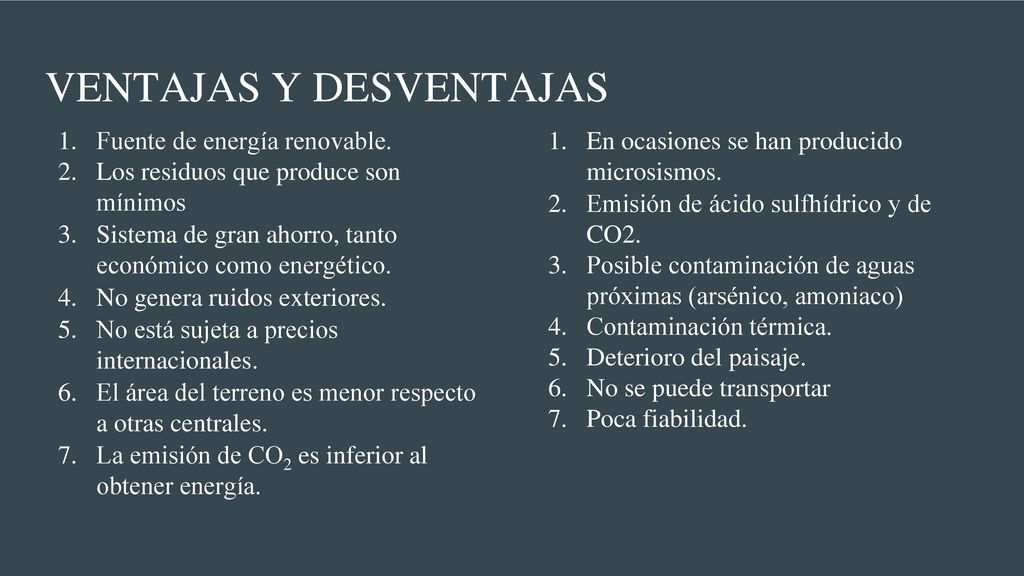 VENTAJAS Y DESVENTAJAS

1. Fuente de energía renovable.
2. Los residuos que produce son mínimos
3. Sistema de gran ahorro, tanto económico como energético.
4. No genera ruidos exteriores.
5. No está sujeta a precios internacionales.
6. El área del terreno es menor respecto a otras centrales.
7. La emisión de $CO_2$ es inferior al obtener energía.

1. En ocasiones se han producido microsismos.
2. Emisión de ácido sulfhídrico y de CO2.
3. Posible contaminación de aguas próximas (arsénico, amoniaco)
4. Contaminación térmica.
5. Deterioro del paisaje.
6. No se puede transportar
7. Poca fiabilidad.